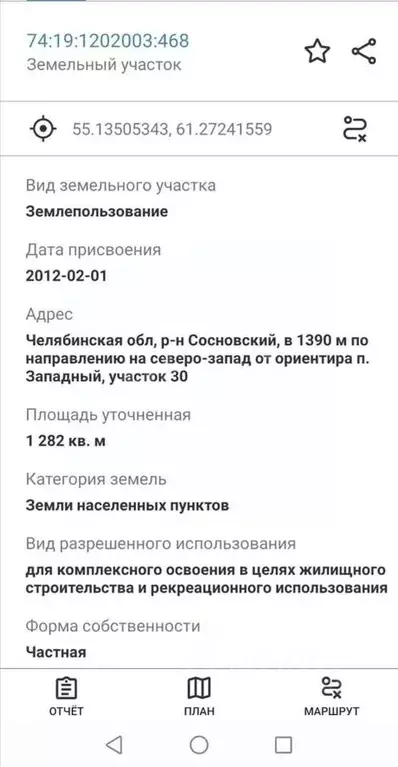 74:19:1202003:468
Земельный участок

55.13505343, 61.27241559

Вид земельного участка
Землепользование

Дата присвоения
2012-02-01

Адрес
Челябинская обл, р-н Сосновский, в 1390 м по направлению на северо-запад от ориентира п. Западный, участок 30

Площадь уточненная
1 282 кв. м

Категория земель
Земли населенных пунктов

Вид разрешенного использования
для комплексного освоения в целях жилищного строительства и рекреационного использования

Форма собственности
Частная

ОТЧЁТ
ПЛАН
МАРШРУТ